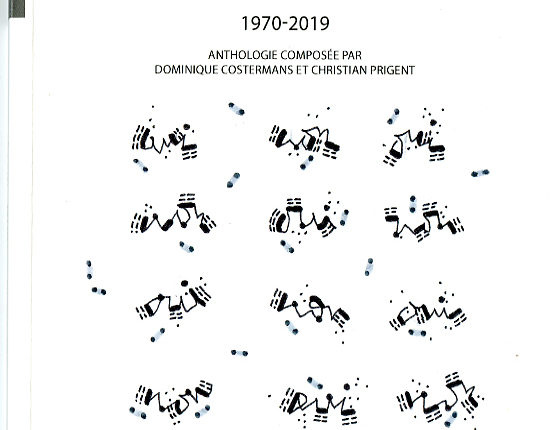 1970-2019

ANTHOLOGIE COMPOSÉE PAR
DOMINIQUE COSTERMANS ET CHRISTIAN PRIGENT